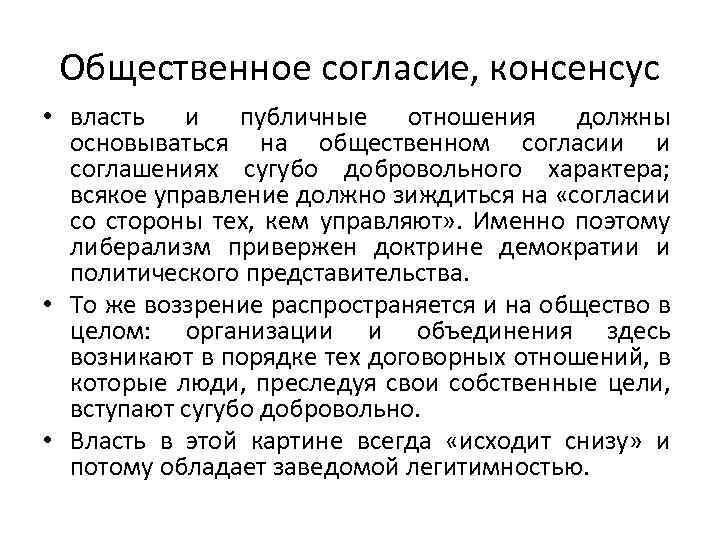 Общественное согласие, консенсус

• власть и публичные отношения должны основываться на общественном согласии и соглашениях сугубо добровольного характера; всякое управление должно зиждиться на «согласии со стороны тех, кем управляют». Именно поэтому либерализм привержен доктрине демократии и политического представительства.

• То же воззрение распространяется и на общество в целом: организации и объединения здесь возникают в порядке тех договорных отношений, в которые люди, преследуя свои собственные цели, вступают сугубо добровольно.

• Власть в этой картине всегда «исходит снизу» и потому обладает заведомой легитимностью.